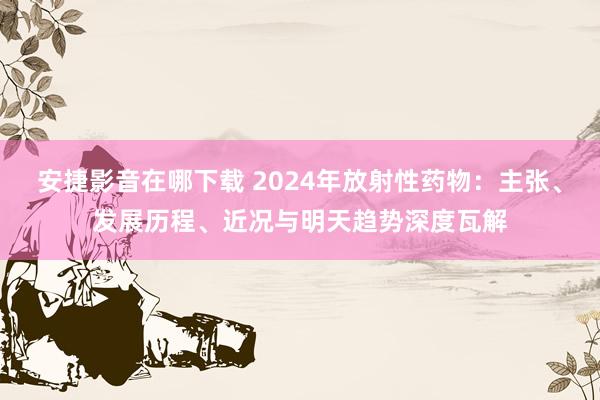 安捷影音在哪下载 2024年放射性药物：主张、发展历程、近况与明天趋势深度瓦解